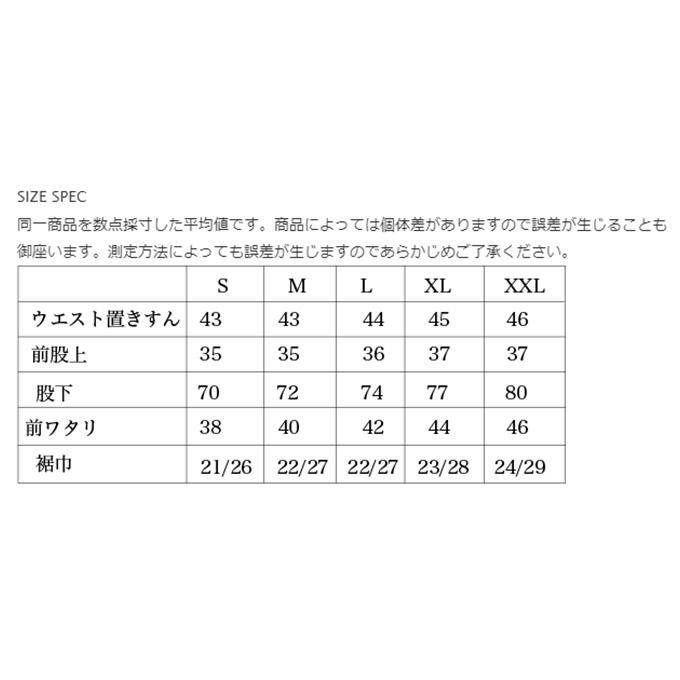 SIZE SPEC

同一商品を数点採寸した平均値です。商品によっては個体差がありますので誤差が生じることも御座います。測定方法によっても誤差が生じますのであらかじめご了承ください。

| | S | M | L | XL | XXL |
|---|---|---|---|---|---|
| ウエスト置きすん | 43 | 43 | 44 | 45 | 46 |
| 前股上 | 35 | 35 | 36 | 37 | 37 |
| 股下 | 70 | 72 | 74 | 77 | 80 |
| 前ワタリ | 38 | 40 | 42 | 44 | 46 |
| 裾巾 | 21/26 | 22/27 | 22/27 | 23/28 | 24/29 |